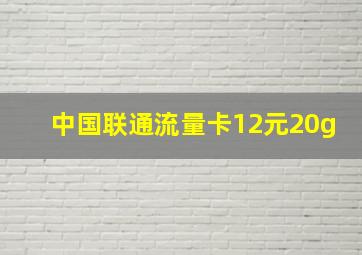 中国联通流量卡12元20g